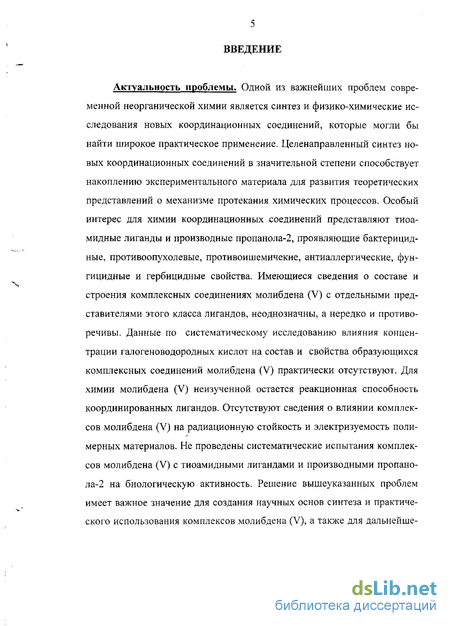 5

ВВЕДЕНИЕ

Актуальность проблемы. Одной из важнейших проблем современной неорганической химии является синтез и физико-химические исследования новых координационных соединений, которые могли бы найти широкое практическое применение. Целенаправленный синтез новых координационных соединений в значительной степени способствует накоплению экспериментального материала для развития теоретических представлений о механизме протекания химических процессов. Особый интерес для химии координационных соединений представляют тиоамидные лиганды и производные пропанола-2, проявляющие бактерицидные, противоопухолевые, противоишемичекие, антиаллергические, фунгицидные и гербицидные свойства. Имеющиеся сведения о составе и строения комплексных соединениях молибдена (V) с отдельными представителями этого класса лигандов, неоднозначны, а нередко и противоречивы. Данные по систематическому исследованию влияния концентрации галогеноводородных кислот на состав и свойства образующихся комплексных соединений молибдена (V) практически отсутствуют. Для химии молибдена (V) неизученной остается реакционная способность координированных лигандов. Отсутствуют сведения о влиянии комплексов молибдена (V) на радиационную стойкость и электризуемость полимерных материалов. Не проведены систематические испытания комплексов молибдена (V) с тиоамидными лигандами и производными пропанола-2 на биологическую активность. Решение вышеуказанных проблем имеет важное значение для создания научных основ синтеза и практического использования комплексов молибдена (V), а также для дальнейше-

dsLib.net
библиотека диссертаций